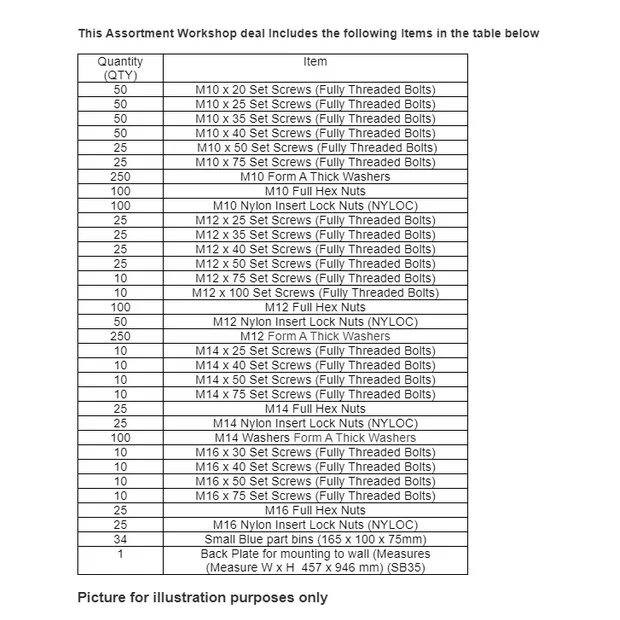 This Assortment Workshop deal Includes the following Items in the table below

| Quantity (QTY) | Item |
|---|---|
| 50 | M10 x 20 Set Screws (Fully Threaded Bolts) |
| 50 | M10 x 25 Set Screws (Fully Threaded Bolts) |
| 50 | M10 x 35 Set Screws (Fully Threaded Bolts) |
| 50 | M10 x 40 Set Screws (Fully Threaded Bolts) |
| 25 | M10 x 50 Set Screws (Fully Threaded Bolts) |
| 25 | M10 x 75 Set Screws (Fully Threaded Bolts) |
| 250 | M10 Form A Thick Washers |
| 100 | M10 Full Hex Nuts |
| 100 | M10 Nylon Insert Lock Nuts (NYLOC) |
| 25 | M12 x 25 Set Screws (Fully Threaded Bolts) |
| 25 | M12 x 35 Set Screws (Fully Threaded Bolts) |
| 25 | M12 x 40 Set Screws (Fully Threaded Bolts) |
| 25 | M12 x 50 Set Screws (Fully Threaded Bolts) |
| 10 | M12 x 75 Set Screws (Fully Threaded Bolts) |
| 10 | M12 x 100 Set Screws (Fully Threaded Bolts) |
| 100 | M12 Full Hex Nuts |
| 50 | M12 Nylon Insert Lock Nuts (NYLOC) |
| 250 | M12 Form A Thick Washers |
| 10 | M14 x 25 Set Screws (Fully Threaded Bolts) |
| 10 | M14 x 40 Set Screws (Fully Threaded Bolts) |
| 10 | M14 x 50 Set Screws (Fully Threaded Bolts) |
| 10 | M14 x 75 Set Screws (Fully Threaded Bolts) |
| 25 | M14 Full Hex Nuts |
| 25 | M14 Nylon Insert Lock Nuts (NYLOC) |
| 100 | M14 Washers Form A Thick Washers |
| 10 | M16 x 30 Set Screws (Fully Threaded Bolts) |
| 10 | M16 x 40 Set Screws (Fully Threaded Bolts) |
| 10 | M16 x 50 Set Screws (Fully Threaded Bolts) |
| 10 | M16 x 75 Set Screws (Fully Threaded Bolts) |
| 25 | M16 Full Hex Nuts |
| 25 | M16 Nylon Insert Lock Nuts (NYLOC) |
| 34 | Small Blue part bins (165 x 100 x 75mm) |
| 1 | Back Plate for mounting to wall (Measures (Measure W x H 457 x 946 mm) (SB35) |

Picture for illustration purposes only